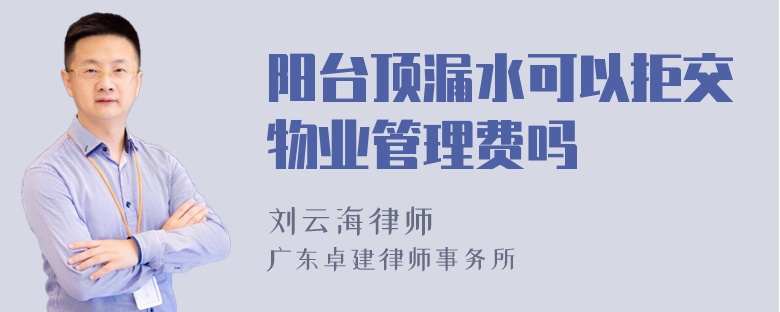 阳台顶漏水可以拒交物业管理费吗

刘云海律师
广东卓建律师事务所